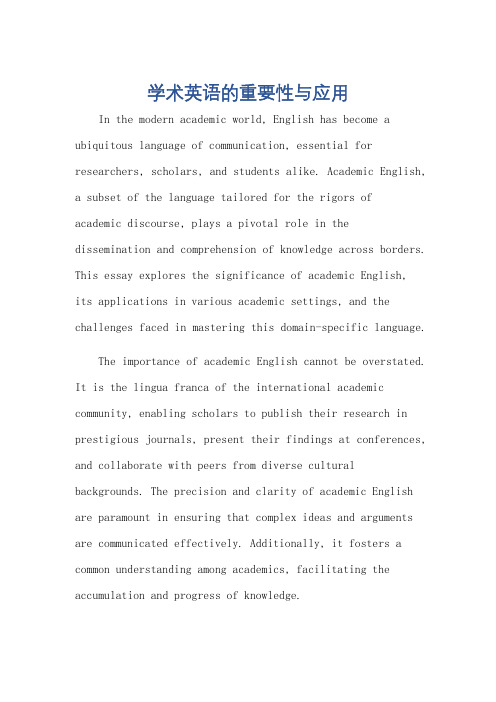 学术英语的重要性与应用

In the modern academic world, English has become a ubiquitous language of communication, essential for researchers, scholars, and students alike. Academic English, a subset of the language tailored for the rigors of academic discourse, plays a pivotal role in the dissemination and comprehension of knowledge across borders. This essay explores the significance of academic English, its applications in various academic settings, and the challenges faced in mastering this domain-specific language.

The importance of academic English cannot be overstated. It is the lingua franca of the international academic community, enabling scholars to publish their research in prestigious journals, present their findings at conferences, and collaborate with peers from diverse cultural backgrounds. The precision and clarity of academic English are paramount in ensuring that complex ideas and arguments are communicated effectively. Additionally, it fosters a common understanding among academics, facilitating the accumulation and progress of knowledge.